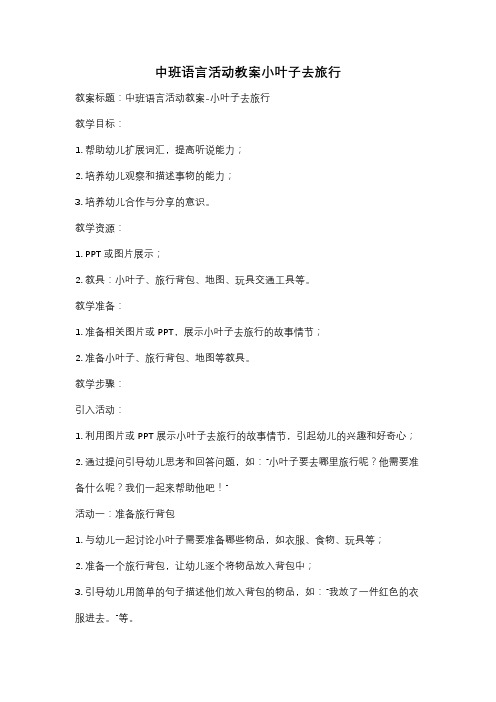 中班语言活动教案小叶子去旅行

教案标题：中班语言活动教案-小叶子去旅行

教学目标：

1. 帮助幼儿扩展词汇，提高听说能力；

2. 培养幼儿观察和描述事物的能力；

3. 培养幼儿合作与分享的意识。

教学资源：

1. PPT 或图片展示；

2. 教具：小叶子、旅行背包、地图、玩具交通工具等。

教学准备：

1. 准备相关图片或 PPT，展示小叶子去旅行的故事情节；

2. 准备小叶子、旅行背包、地图等教具。

教学步骤：

引入活动：

1. 利用图片或 PPT 展示小叶子去旅行的故事情节，引起幼儿的兴趣和好奇心；

2. 通过提问引导幼儿思考和回答问题，如："小叶子要去哪里旅行呢？他需要准备什么呢？我们一起来帮助他吧！"

活动一：准备旅行背包

1. 与幼儿一起讨论小叶子需要准备哪些物品，如衣服、食物、玩具等；

2. 准备一个旅行背包，让幼儿逐个将物品放入背包中；

3. 引导幼儿用简单的句子描述他们放入背包的物品，如："我放了一件红色的衣服进去。"等。